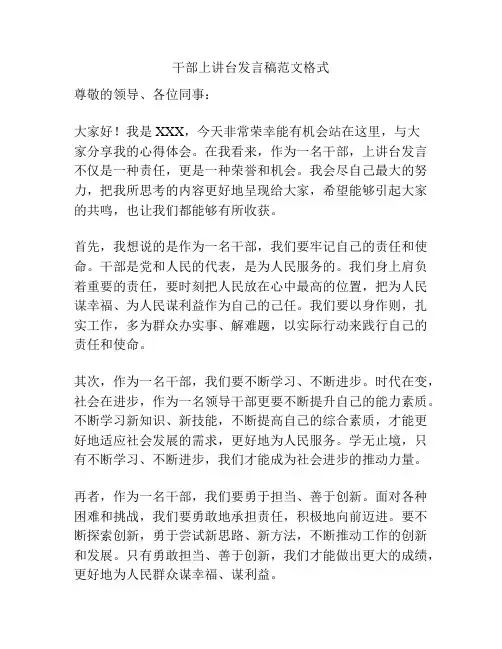 干部上讲台发言稿范文格式

尊敬的领导、各位同事：

大家好！我是 XXX，今天非常荣幸能有机会站在这里，与大家分享我的心得体会。在我看来，作为一名干部，上讲台发言不仅是一种责任，更是一种荣誉和机会。我会尽自己最大的努力，把我所思考的内容更好地呈现给大家，希望能够引起大家的共鸣，也让我们都能够有所收获。

首先，我想说的是作为一名干部，我们要牢记自己的责任和使命。干部是党和人民的代表，是为人民服务的。我们身上肩负着重要的责任，要时刻把人民放在心中最高的位置，把为人民谋幸福、为人民谋利益作为自己的己任。我们要以身作则，扎实工作，多为群众办实事、解难题，以实际行动来践行自己的责任和使命。

其次，作为一名干部，我们要不断学习、不断进步。时代在变，社会在进步，作为一名领导干部更要不断提升自己的能力素质。不断学习新知识、新技能，不断提高自己的综合素质，才能更好地适应社会发展的需求，更好地为人民服务。学无止境，只有不断学习、不断进步，我们才能成为社会进步的推动力量。

再者，作为一名干部，我们要勇于担当、善于创新。面对各种困难和挑战，我们要勇敢地承担责任，积极地向前迈进。要不断探索创新，勇于尝试新思路、新方法，不断推动工作的创新和发展。只有勇敢担当、善于创新，我们才能做出更大的成绩，更好地为人民群众谋幸福、谋利益。